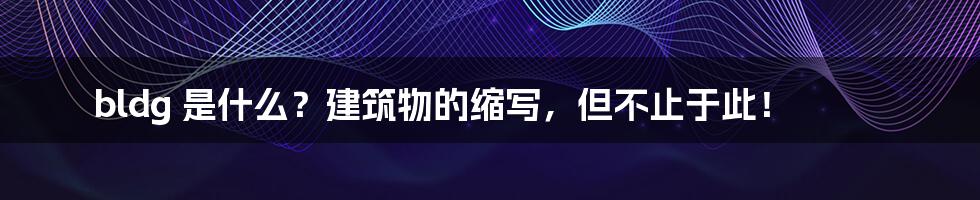 bldg 是什么？建筑物的缩写，但不止于此！